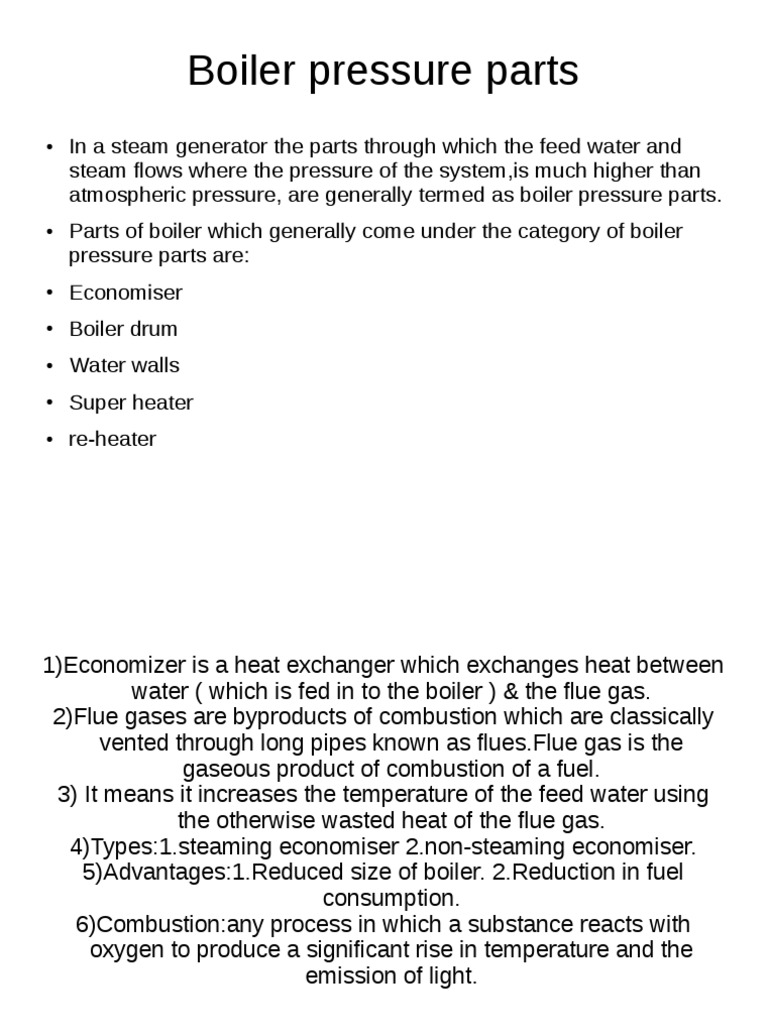 Boiler pressure parts

• In a steam generator the parts through which the feed water and steam flows where the pressure of the system,is much higher than atmospheric pressure, are generally termed as boiler pressure parts.

• Parts of boiler which generally come under the category of boiler pressure parts are:

• Economiser

• Boiler drum

• Water walls

• Super heater

• re-heater

1)Economizer is a heat exchanger which exchanges heat between water ( which is fed in to the boiler ) & the flue gas.
2)Flue gases are byproducts of combustion which are classically vented through long pipes known as flues.Flue gas is the gaseous product of combustion of a fuel.
3) It means it increases the temperature of the feed water using the otherwise wasted heat of the flue gas.
4)Types:1.steaming economiser 2.non-steaming economiser.
5)Advantages:1.Reduced size of boiler. 2.Reduction in fuel consumption.
6)Combustion:any process in which a substance reacts with oxygen to produce a significant rise in temperature and the emission of light.